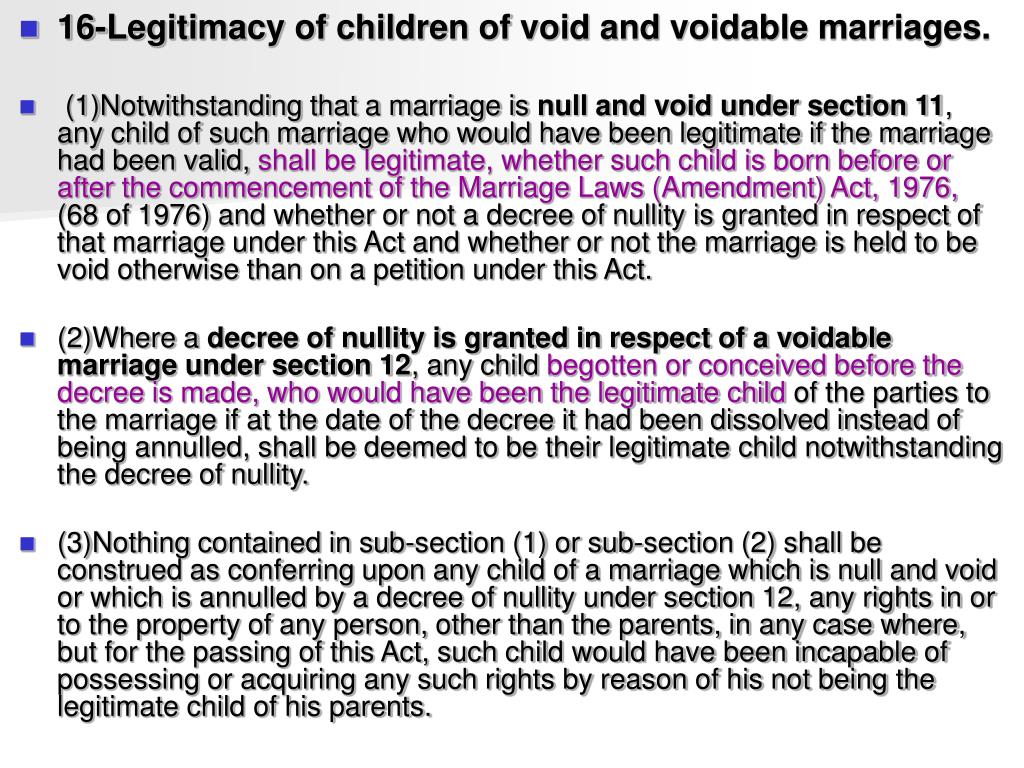 16-Legitimacy of children of void and voidable marriages.

(1)Notwithstanding that a marriage is null and void under section 11, any child of such marriage who would have been legitimate if the marriage had been valid, shall be legitimate, whether such child is born before or after the commencement of the Marriage Laws (Amendment) Act, 1976, (68 of 1976) and whether or not a decree of nullity is granted in respect of that marriage under this Act and whether or not the marriage is held to be void otherwise than on a petition under this Act.

(2)Where a decree of nullity is granted in respect of a voidable marriage under section 12, any child begotten or conceived before the decree is made, who would have been the legitimate child of the parties to the marriage if at the date of the decree it had been dissolved instead of being annulled, shall be deemed to be their legitimate child notwithstanding the decree of nullity.

(3)Nothing contained in sub-section (1) or sub-section (2) shall be construed as conferring upon any child of a marriage which is null and void or which is annulled by a decree of nullity under section 12, any rights in or to the property of any person, other than the parents, in any case where, but for the passing of this Act, such child would have been incapable of possessing or acquiring any such rights by reason of his not being the legitimate child of his parents.